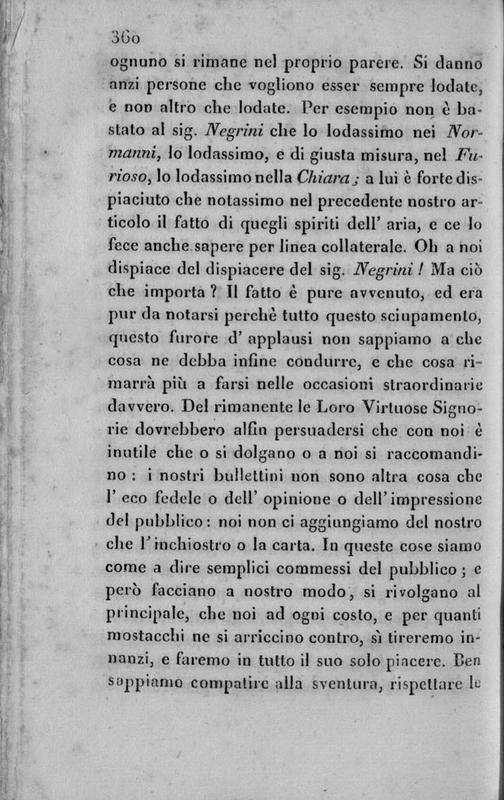 360

ognuno si rimane nel proprio parere. Si danno anzi persone che vogliono esser sempre lodate, e non altro che lodate. Per esempio non è bastato al sig. Negrini che lo lodassimo nei Normanni, lo lodassimo, e di giusta misura, nel Furioso, lo lodassimo nella Chiara; a lui è forte dispiaciuto che notassimo nel precedente nostro articolo il fatto di quegli spiriti dell' aria, e ce lo fece anche sapere per linea collaterale. Oh a noi dispiace del dispiacere del sig. Negrini! Ma ciò che importa? Il fatto è pure avvenuto, ed era pur da notarsi perchè tutto questo sciupamento, questo furore d' applausi non sappiamo a che cosa ne debba infine condurre, e che cosa rimarrà più a farsi nelle occasioni straordinarie davvero. Del rimanente le Loro Virtuose Signorie dovrebbero alfin persuadersi che con noi è inutile che o si dolgano o a noi si raccomandino: i nostri bullettini non sono altra cosa che l' eco fedele o dell' opinione o dell' impressione del pubblico: noi non ci aggiungiamo del nostro che l' inchiostro o la carta. In queste cose siamo come a dire semplici commessi del pubblico; e però facciano a nostro modo, si rivolgano al principale, che noi ad ogni costo, e per quanti mostacchi ne si arriccino contro, sì tireremo innanzi, e faremo in tutto il suo solo piacere. Ben sappiamo compatire alla sventura, rispettare le